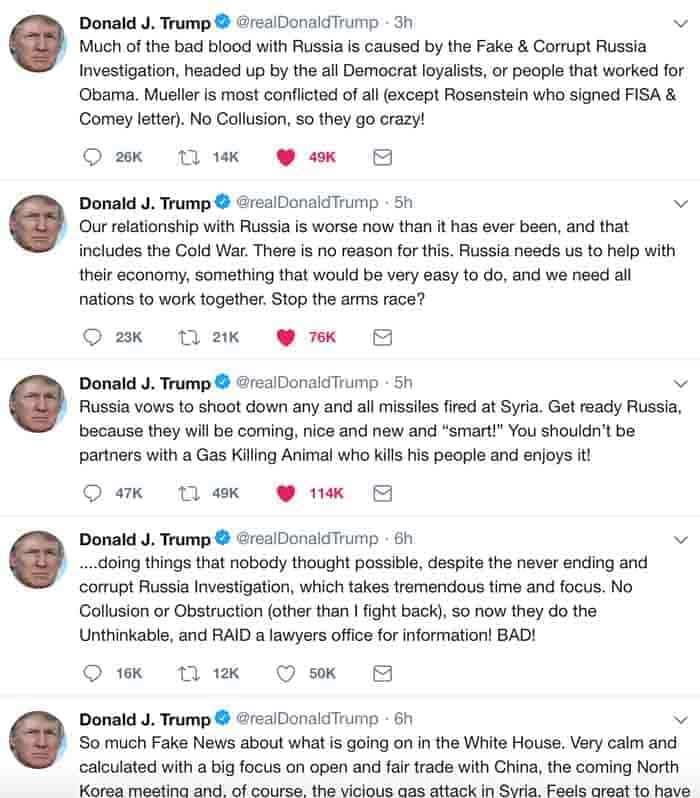 Donald J. Trump @realDonaldTrump · 3h
Much of the bad blood with Russia is caused by the Fake & Corrupt Russia Investigation, headed up by the all Democrat loyalists, or people that worked for Obama. Mueller is most conflicted of all (except Rosenstein who signed FISA & Comey letter). No Collusion, so they go crazy!

26K 14K 49K

Donald J. Trump @realDonaldTrump · 5h
Our relationship with Russia is worse now than it has ever been, and that includes the Cold War. There is no reason for this. Russia needs us to help with their economy, something that would be very easy to do, and we need all nations to work together. Stop the arms race?

23K 21K 76K

Donald J. Trump @realDonaldTrump · 5h
Russia vows to shoot down any and all missiles fired at Syria. Get ready Russia, because they will be coming, nice and new and "smart!" You shouldn't be partners with a Gas Killing Animal who kills his people and enjoys it!

47K 49K 114K

Donald J. Trump @realDonaldTrump · 6h
....doing things that nobody thought possible, despite the never ending and corrupt Russia Investigation, which takes tremendous time and focus. No Collusion or Obstruction (other than I fight back), so now they do the Unthinkable, and RAID a lawyers office for information! BAD!

16K 12K 50K

Donald J. Trump @realDonaldTrump · 6h
So much Fake News about what is going on in the White House. Very calm and calculated with a big focus on open and fair trade with China, the coming North Korea meeting and, of course, the vicious gas attack in Syria. Feels great to have